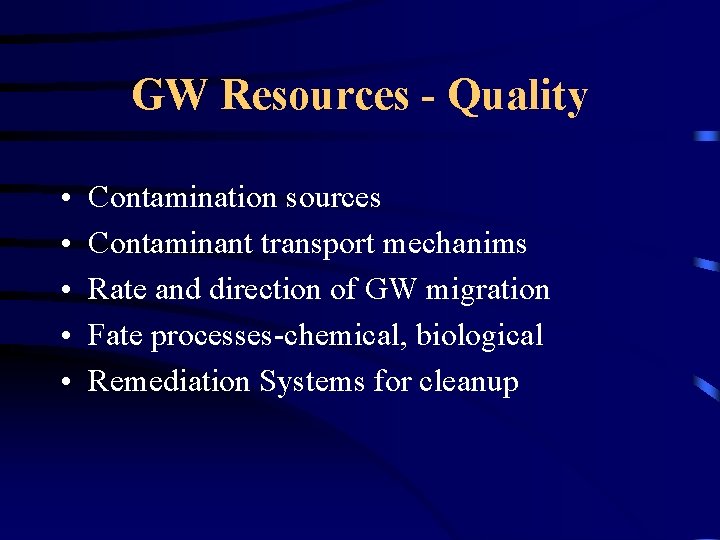 GW Resources - Quality

• Contamination sources
• Contaminant transport mechanims
• Rate and direction of GW migration
• Fate processes-chemical, biological
• Remediation Systems for cleanup